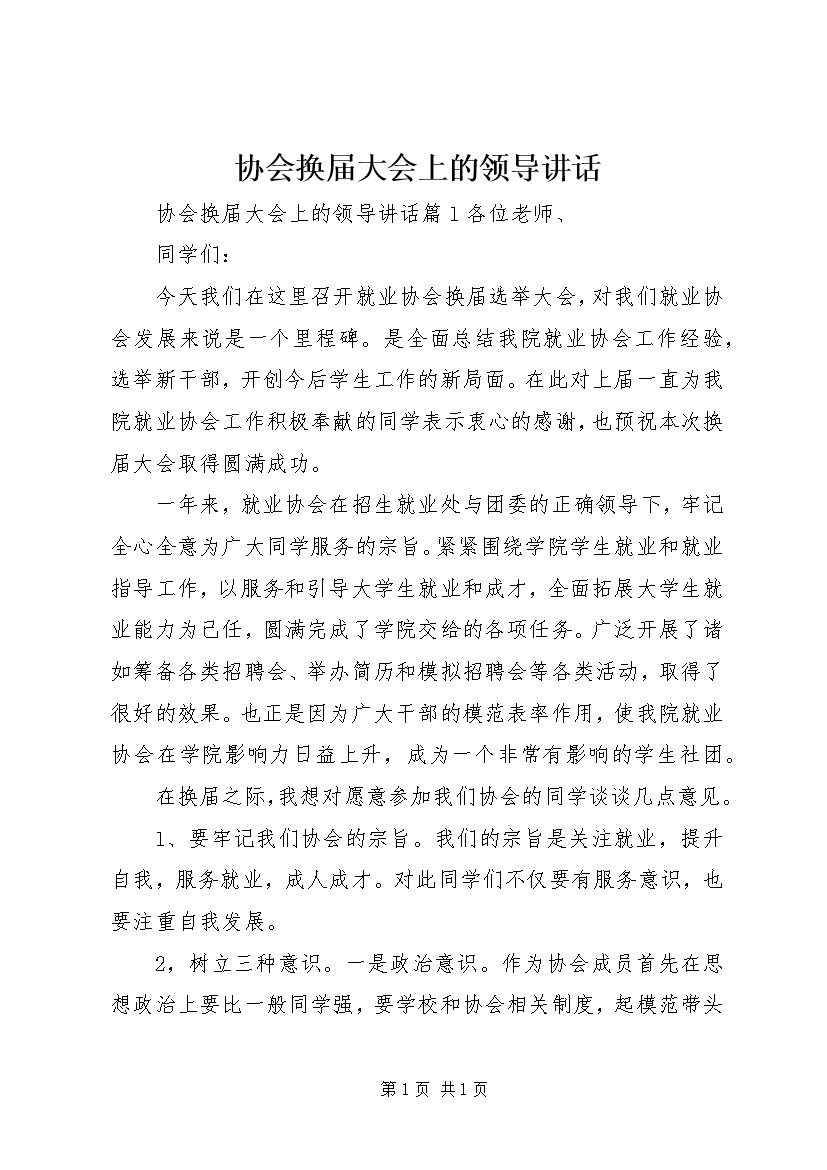 协会换届大会上的领导讲话

协会换届大会上的领导讲话篇1各位老师、

同学们：

今天我们在这里召开就业协会换届选举大会，对我们就业协会发展来说是一个里程碑。是全面总结我院就业协会工作经验，选举新干部，开创今后学生工作的新局面。在此对上届一直为我院就业协会工作积极奉献的同学表示衷心的感谢，也预祝本次换届大会取得圆满成功。

一年来，就业协会在招生就业处与团委的正确领导下，牢记全心全意为广大同学服务的宗旨。紧紧围绕学院学生就业和就业指导工作，以服务和引导大学生就业和成才，全面拓展大学生就业能力为己任，圆满完成了学院交给的各项任务。广泛开展了诸如筹备各类招聘会、举办简历和模拟招聘会等各类活动，取得了很好的效果。也正是因为广大干部的模范表率作用，使我院就业协会在学院影响力日益上升，成为一个非常有影响的学生社团。

在换届之际，我想对愿意参加我们协会的同学谈谈几点意见。

1、要牢记我们协会的宗旨。我们的宗旨是关注就业，提升自我，服务就业，成人成才。对此同学们不仅要有服务意识，也要注重自我发展。

2，树立三种意识。一是政治意识。作为协会成员首先在思想政治上要比一般同学强，要学校和协会相关制度，起模范带头

第1页 共1页